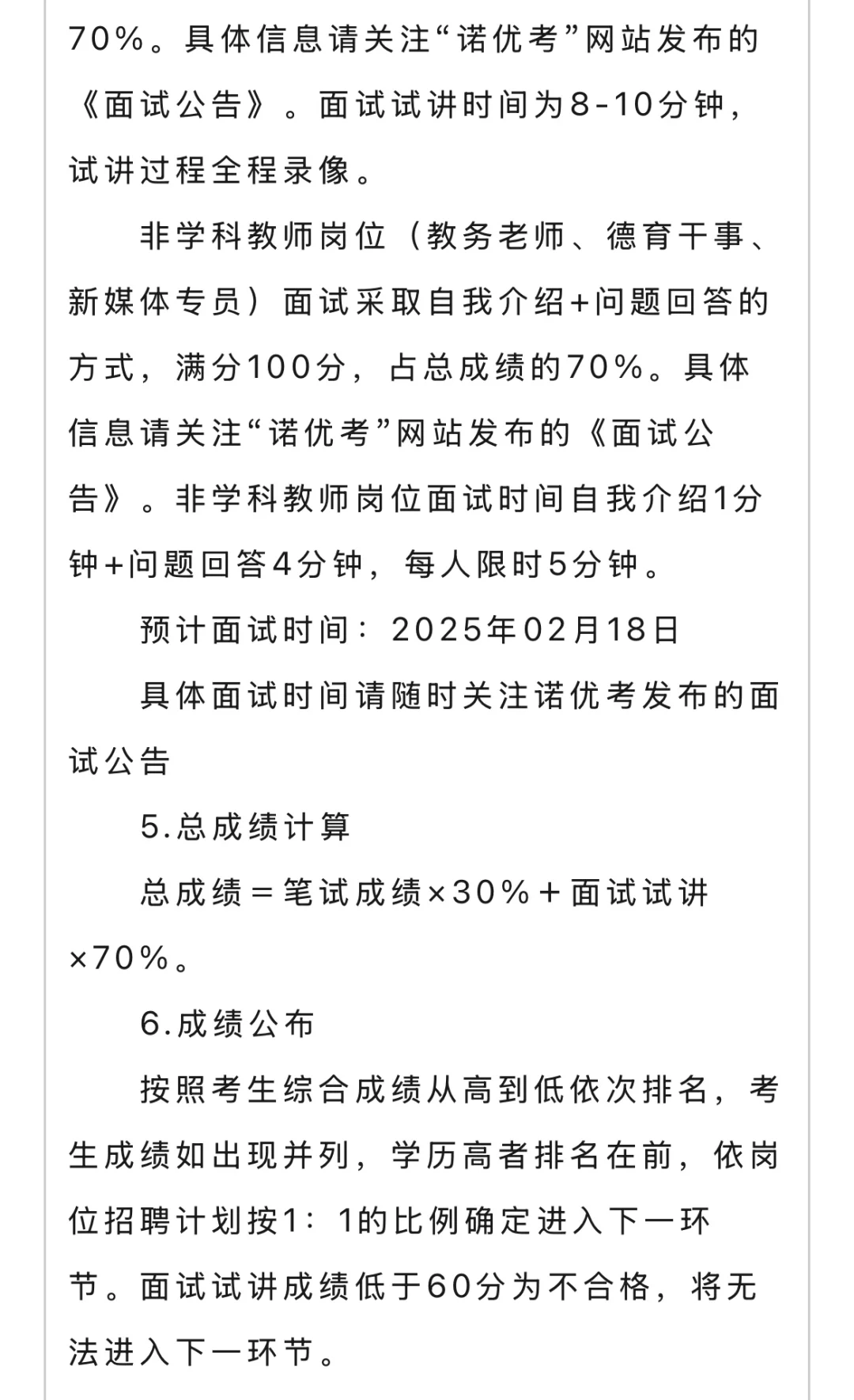 70%。具体信息请关注“诺优考”网站发布的《面试公告》。面试试讲时间为8-10分钟，试讲过程全程录像。

非学科教师岗位（教务老师、德育干事、新媒体专员）面试采取自我介绍+问题回答的方式，满分100分，占总成绩的70%。具体信息请关注“诺优考”网站发布的《面试公告》。非学科教师岗位面试时间自我介绍1分钟+问题回答4分钟，每人限时5分钟。

预计面试时间：2025年02月18日

具体面试时间请随时关注诺优考发布的面试公告

5.总成绩计算

总成绩＝笔试成绩×30%＋面试试讲×70%。

6.成绩公布

按照考生综合成绩从高到低依次排名，考生成绩如出现并列，学历高者排名在前，依岗位招聘计划按1：1的比例确定进入下一环节。面试试讲成绩低于60分为不合格，将无法进入下一环节。